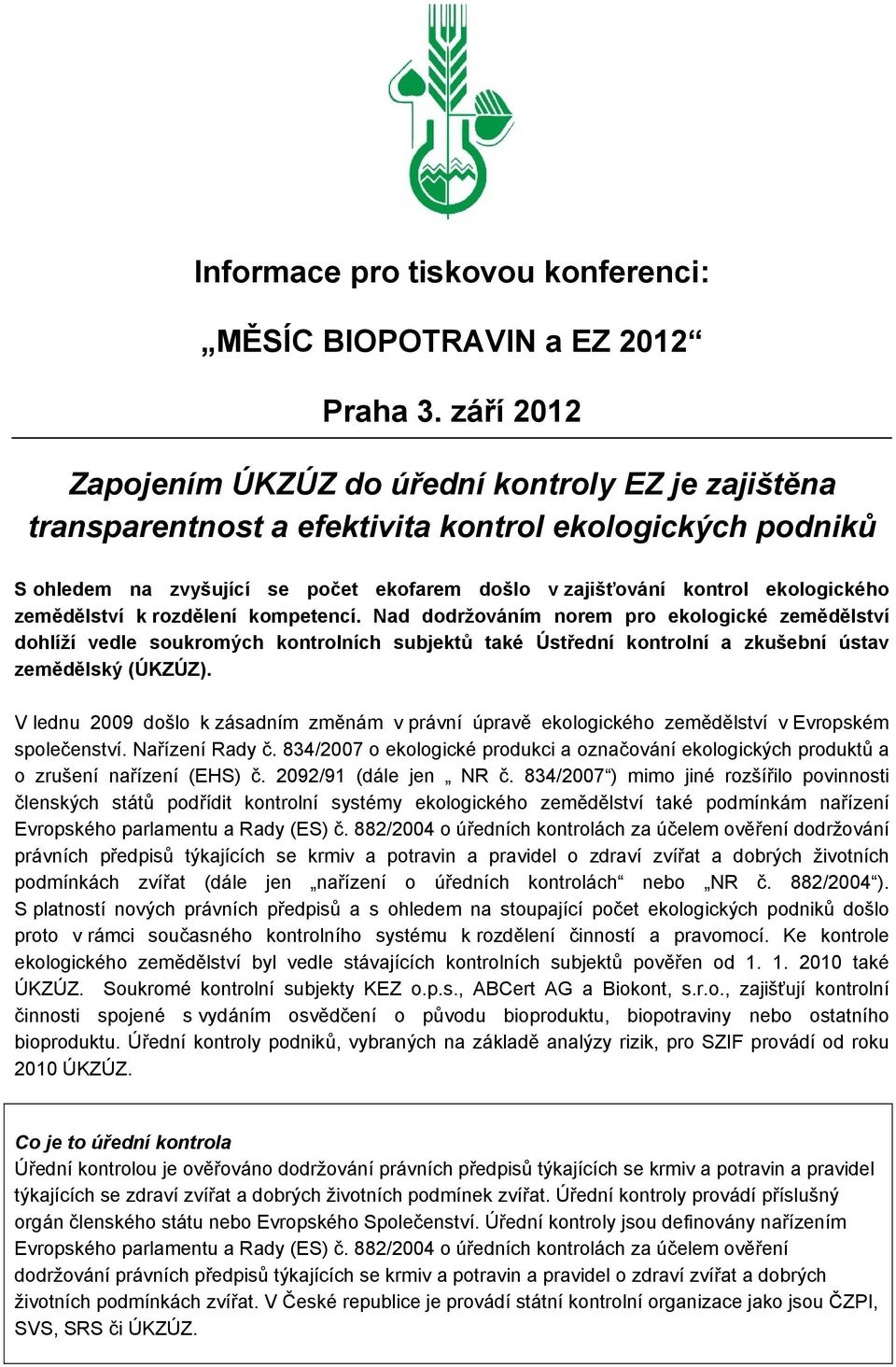 Informace pro tiskovou konferenci:

„MĚSÍC BIOPOTRAVIN a EZ 2012“

Praha 3. září 2012

Zapojením ÚKZÚZ do úřední kontroly EZ je zajištěna transparentnost a efektivita kontrol ekologických podniků

S ohledem na zvyšující se počet ekofarem došlo v zajišťování kontrol ekologického zemědělství k rozdělení kompetencí. Nad dodržováním norem pro ekologické zemědělství dohlíží vedle soukromých kontrolních subjektů také Ústřední kontrolní a zkušební ústav zemědělský (ÚKZÚZ).

V lednu 2009 došlo k zásadním změnám v právní úpravě ekologického zemědělství v Evropském společenství. Nařízení Rady č. 834/2007 o ekologické produkci a označování ekologických produktů a o zrušení nařízení (EHS) č. 2092/91 (dále jen „ NR č. 834/2007“) mimo jiné rozšířilo povinnosti členských států podřídit kontrolní systémy ekologického zemědělství také podmínkám nařízení Evropského parlamentu a Rady (ES) č. 882/2004 o úředních kontrolách za účelem ověření dodržování právních předpisů týkajících se krmiv a potravin a pravidel o zdraví zvířat a dobrých životních podmínkách zvířat (dále jen „nařízení o úředních kontrolách“ nebo „NR č. 882/2004“). S platností nových právních předpisů a s ohledem na stoupající počet ekologických podniků došlo proto v rámci současného kontrolního systému k rozdělení činností a pravomocí. Ke kontrole ekologického zemědělství byl vedle stávajících kontrolních subjektů pověřen od 1. 1. 2010 také ÚKZÚZ. Soukromé kontrolní subjekty KEZ o.p.s., ABCert AG a Biokont, s.r.o., zajišťují kontrolní činnosti spojené s vydáním osvědčení o původu bioproduktu, biopotraviny nebo ostatního bioproduktu. Úřední kontroly podniků, vybraných na základě analýzy rizik, pro SZIF provádí od roku 2010 ÚKZÚZ.

Co je to úřední kontrola
Úřední kontrolou je ověřováno dodržování právních předpisů týkajících se krmiv a potravin a pravidel týkajících se zdraví zvířat a dobrých životních podmínek zvířat. Úřední kontroly provádí příslušný orgán členského státu nebo Evropského Společenství. Úřední kontroly jsou definovány nařízením Evropského parlamentu a Rady (ES) č. 882/2004 o úředních kontrolách za účelem ověření dodržování právních předpisů týkajících se krmiv a potravin a pravidel o zdraví zvířat a dobrých životních podmínkách zvířat. V České republice je provádí státní kontrolní organizace jako jsou ČZPI, SVS, SRS či ÚKZÚZ.